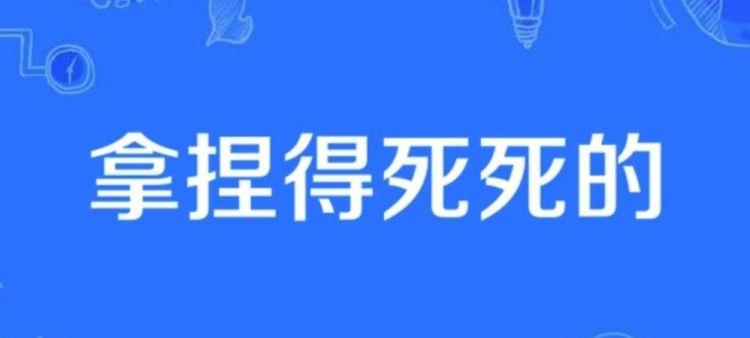 拿捏得死死的